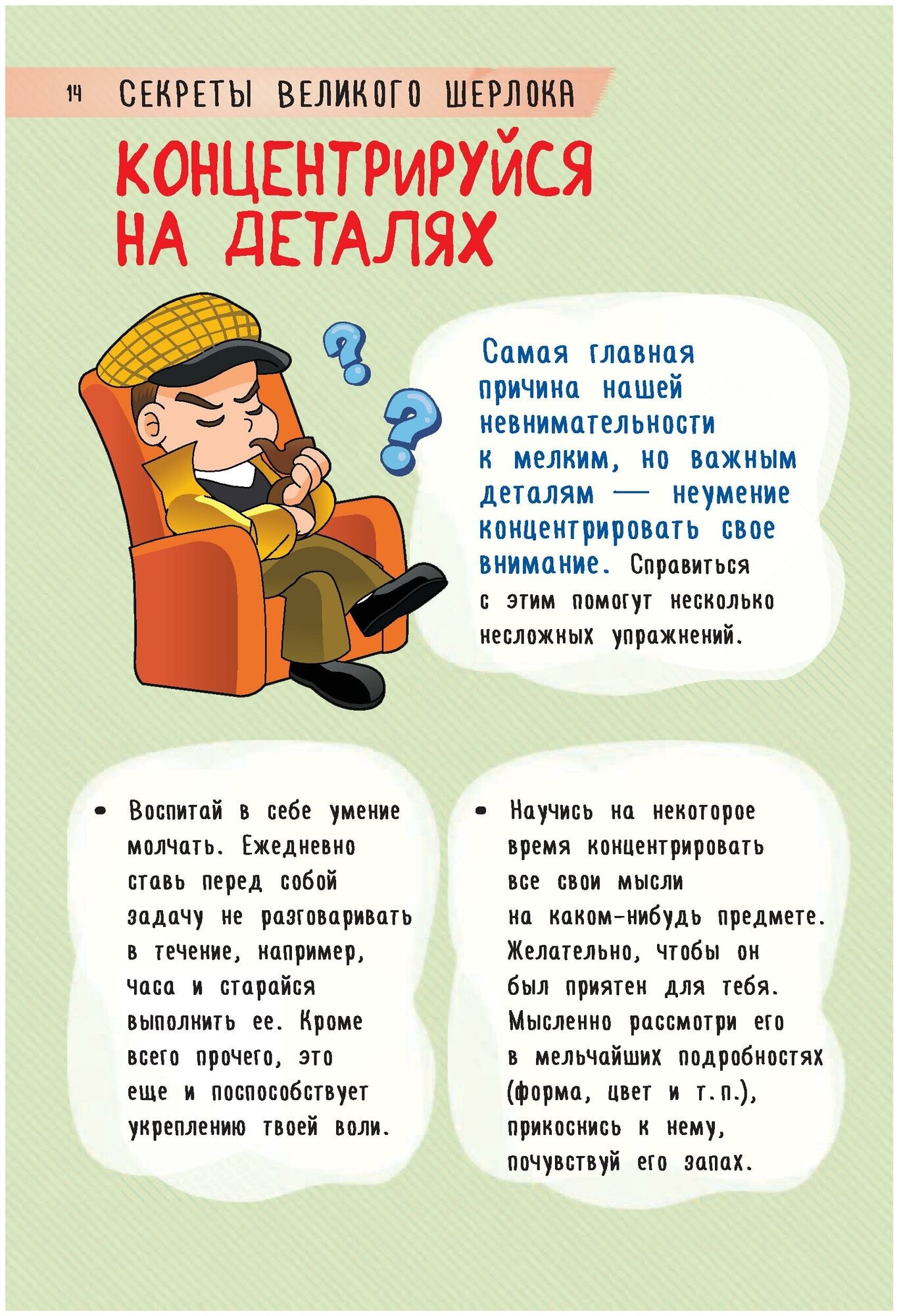 14 СЕКРЕТЫ ВЕЛИКОГО ШЕРЛОКА

КОНЦЕНТРИРУЙСЯ НА ДЕТАЛЯХ

Самая главная причина нашей невнимательности к мелким, но важным деталям — неумение концентрировать свое внимание. Справиться с этим помогут несколько несложных упражнений.

• Воспитай в себе умение молчать. Ежедневно ставь перед собой задачу не разговаривать в течение, например, часа и старайся выполнить ее. Кроме всего прочего, это еще и поспособствует укреплению твоей воли.

• Научись на некоторое время концентрировать все свои мысли на каком-нибудь предмете. Желательно, чтобы он был приятен для тебя. Мысленно рассмотри его в мельчайших подробностях (форма, цвет и т.п.), прикоснись к нему, почувствуй его запах.